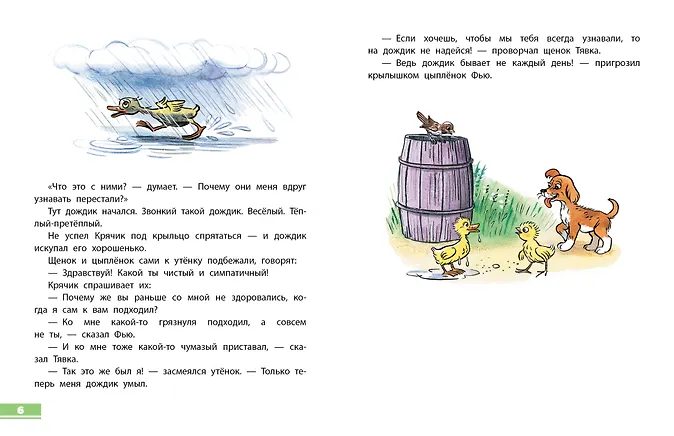 «Что это с ними? — думает. — Почему они меня вдруг узнавать перестали?»

Тут дождик начался. Звонкий такой дождик. Весёлый. Тёплый-претёплый.

Не успел Крячик под крыльцо спрятаться — и дождик искупал его хорошенько.

Щенок и цыплёнок сами к утёнку подбежали, говорят:

— Здравствуй! Какой ты чистый и симпатичный!

Крячик спрашивает их:

— Почему же вы раньше со мной не здоровались, когда я сам к вам подходил?

— Ко мне какой-то грязнуля подходил, а совсем не ты, — сказал Фью.

— И ко мне тоже какой-то чумазый приставал, — сказал Тявка.

— Так это же был я! — засмеялся утёнок. — Только теперь меня дождик умыл.

6

— Если хочешь, чтобы мы тебя всегда узнавали, то на дождик не надейся! — проворчал щенок Тявка.

— Ведь дождик бывает не каждый день! — пригрозил крылышком цыплёнок Фью.